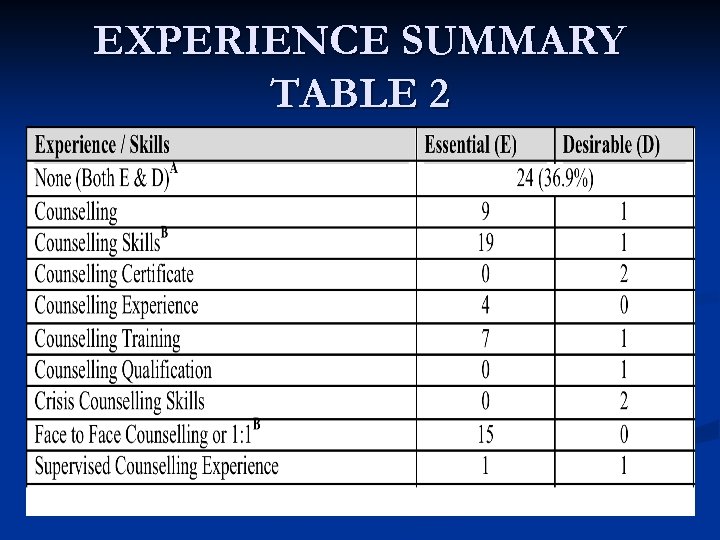 EXPERIENCE SUMMARY
TABLE 2

| Experience / Skills | Essential (E) | Desirable (D) |
|---|---|---|
| None (Both E & D)$^{A}$ | 24 (36.9%) | |
| Counselling | 9 | 1 |
| Counselling Skills$^{B}$ | 19 | 1 |
| Counselling Certificate | 0 | 2 |
| Counselling Experience | 4 | 0 |
| Counselling Training | 7 | 1 |
| Counselling Qualification | 0 | 1 |
| Crisis Counselling Skills | 0 | 2 |
| Face to Face Counselling or 1:1$^{B}$ | 15 | 0 |
| Supervised Counselling Experience | 1 | 1 |